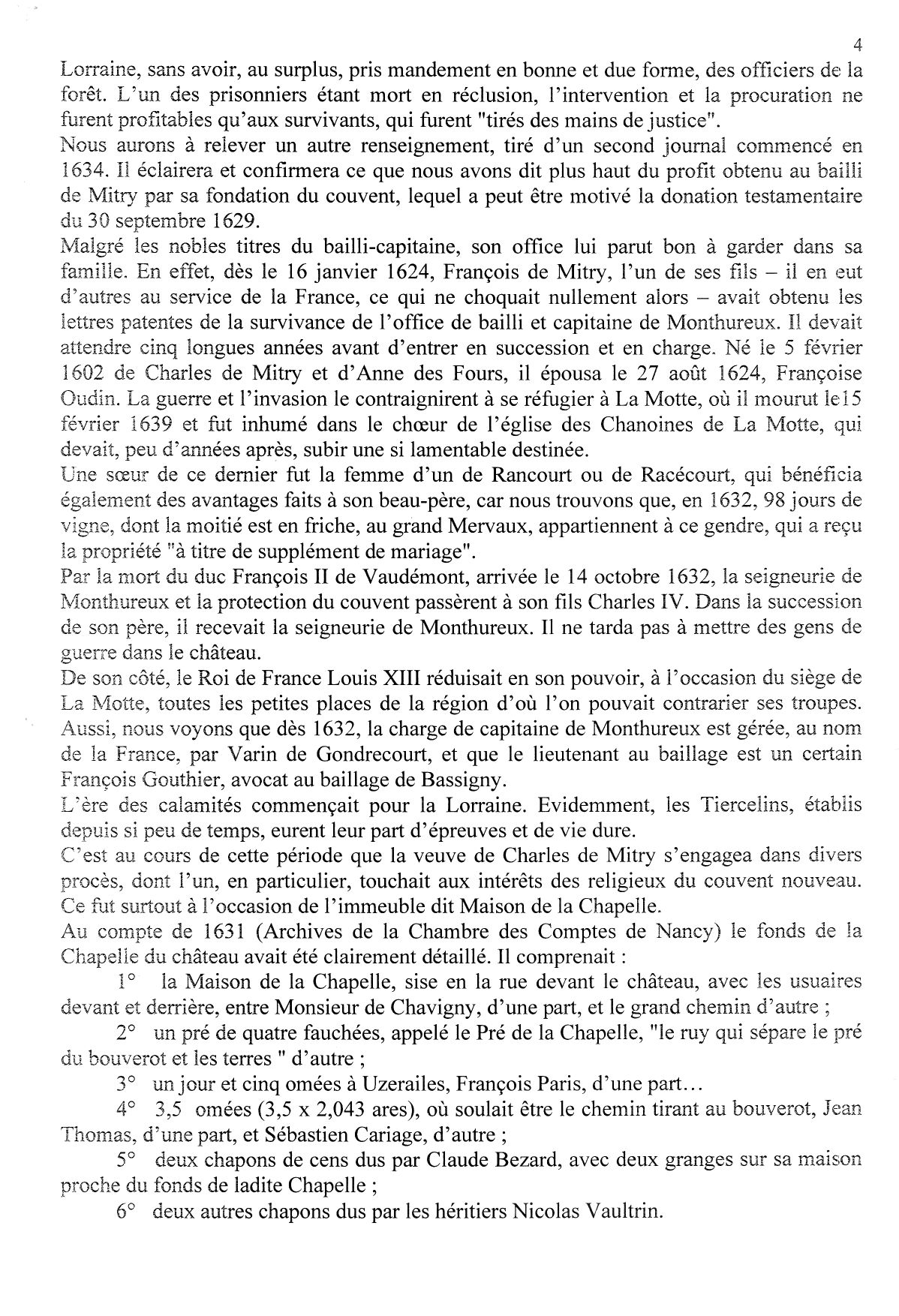 4

Lorraine, sans avoir, au surplus, pris mandement en bonne et due forme, des officiers de la forêt. L'un des prisonniers étant mort en réclusion, l'intervention et la procuration ne furent profitables qu'aux survivants, qui furent "tirés des mains de justice".

Nous aurons à relever un autre renseignement, tiré d'un second journal commencé en 1634. Il éclairera et confirmera ce que nous avons dit plus haut du profit obtenu au bailli de Mitry par sa fondation du couvent, lequel a peut être motivé la donation testamentaire du 30 septembre 1629.

Malgré les nobles titres du bailli-capitaine, son office lui parut bon à garder dans sa famille. En effet, dès le 16 janvier 1624, François de Mitry, l'un de ses fils – il en eut d'autres au service de la France, ce qui ne choquait nullement alors – avait obtenu les lettres patentes de la survivance de l'office de bailli et capitaine de Monthureux. Il devait attendre cinq longues années avant d'entrer en succession et en charge. Né le 5 février 1602 de Charles de Mitry et d'Anne des Fours, il épousa le 27 août 1624, Françoise Oudin. La guerre et l'invasion le contraignirent à se réfugier à La Motte, où il mourut le15 février 1639 et fut inhumé dans le chœur de l'église des Chanoines de La Motte, qui devait, peu d'années après, subir une si lamentable destinée.

Une sœur de ce dernier fut la femme d'un de Rancourt ou de Racécourt, qui bénéficia également des avantages faits à son beau-père, car nous trouvons que, en 1632, 98 jours de vigne, dont la moitié est en friche, au grand Mervaux, appartiennent à ce gendre, qui a reçu la propriété "à titre de supplément de mariage".

Par la mort du duc François II de Vaudémont, arrivée le 14 octobre 1632, la seigneurie de Monthureux et la protection du couvent passèrent à son fils Charles IV. Dans la succession de son père, il recevait la seigneurie de Monthureux. Il ne tarda pas à mettre des gens de guerre dans le château.

De son côté, le Roi de France Louis XIII réduisait en son pouvoir, à l'occasion du siège de La Motte, toutes les petites places de la région d'où l'on pouvait contrarier ses troupes. Aussi, nous voyons que dès 1632, la charge de capitaine de Monthureux est gérée, au nom de la France, par Varin de Gondrecourt, et que le lieutenant au baillage est un certain François Gouthier, avocat au baillage de Bassigny.

L'ère des calamités commençait pour la Lorraine. Evidemment, les Tiercelins, établis depuis si peu de temps, eurent leur part d'épreuves et de vie dure.

C'est au cours de cette période que la veuve de Charles de Mitry s'engagea dans divers procès, dont l'un, en particulier, touchait aux intérêts des religieux du couvent nouveau. Ce fut surtout à l'occasion de l'immeuble dit Maison de la Chapelle.

Au compte de 1631 (Archives de la Chambre des Comptes de Nancy) le fonds de la Chapelle du château avait été clairement détaillé. Il comprenait :

1° la Maison de la Chapelle, sise en la rue devant le château, avec les usuaires devant et derrière, entre Monsieur de Chavigny, d'une part, et le grand chemin d'autre ;

2° un pré de quatre fauchées, appelé le Pré de la Chapelle, "le ruy qui sépare le pré du bouverot et les terres " d'autre ;

3° un jour et cinq omées à Uzerailes, François Paris, d'une part…

4° 3,5 omées (3,5 x 2,043 ares), où soulait être le chemin tirant au bouverot, Jean Thomas, d'une part, et Sébastien Cariage, d'autre ;

5° deux chapons de cens dus par Claude Bezard, avec deux granges sur sa maison proche du fonds de ladite Chapelle ;

6° deux autres chapons dus par les héritiers Nicolas Vaultrin.